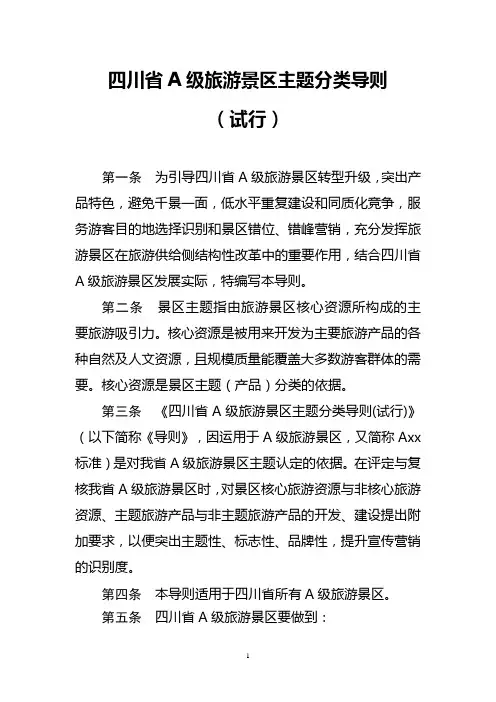 四川省 A 级旅游景区主题分类导则

（试行）

第一条　为引导四川省 A 级旅游景区转型升级，突出产品特色，避免千景一面，低水平重复建设和同质化竞争，服务游客目的地选择识别和景区错位、错峰营销，充分发挥旅游景区在旅游供给侧结构性改革中的重要作用，结合四川省 A 级旅游景区发展实际，特编写本导则。

第二条　景区主题指由旅游景区核心资源所构成的主要旅游吸引力。核心资源是被用来开发为主要旅游产品的各种自然及人文资源，且规模质量能覆盖大多数游客群体的需要。核心资源是景区主题（产品）分类的依据。

第三条　《四川省 A 级旅游景区主题分类导则(试行)》（以下简称《导则》，因运用于 A 级旅游景区，又简称 Axx 标准）是对我省 A 级旅游景区主题认定的依据。在评定与复核我省 A 级旅游景区时，对景区核心旅游资源与非核心旅游资源、主题旅游产品与非主题旅游产品的开发、建设提出附加要求，以便突出主题性、标志性、品牌性，提升宣传营销的识别度。

第四条　本导则适用于四川省所有 A 级旅游景区。

第五条　四川省 A 级旅游景区要做到：

1